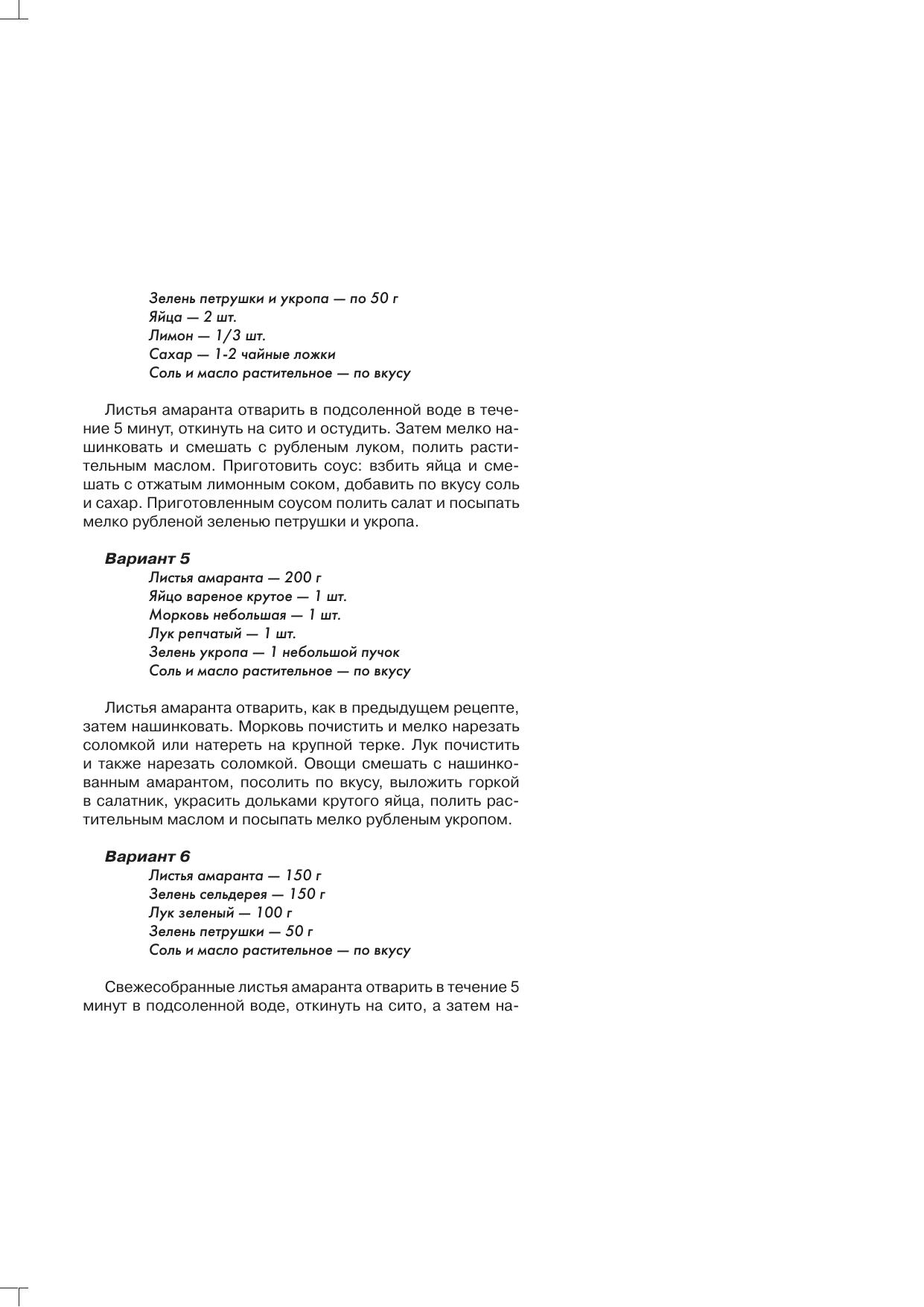 Зелень петрушки и укропа — по 50 г
Яйца — 2 шт.
Лимон — 1/3 шт.
Сахар — 1-2 чайные ложки
Соль и масло растительное — по вкусу

Листья амаранта отварить в подсоленной воде в течение 5 минут, откинуть на сито и остудить. Затем мелко нашинковать и смешать с рубленым луком, полить растительным маслом. Приготовить соус: взбить яйца и смешать с отжатым лимонным соком, добавить по вкусу соль и сахар. Приготовленным соусом полить салат и посыпать мелко рубленой зеленью петрушки и укропа.

Вариант 5
Листья амаранта — 200 г
Яйцо вареное крутое — 1 шт.
Морковь небольшая — 1 шт.
Лук репчатый — 1 шт.
Зелень укропа — 1 небольшой пучок
Соль и масло растительное — по вкусу

Листья амаранта отварить, как в предыдущем рецепте, затем нашинковать. Морковь почистить и мелко нарезать соломкой или натереть на крупной терке. Лук почистить и также нарезать соломкой. Овощи смешать с нашинкованным амарантом, посолить по вкусу, выложить горкой в салатник, украсить дольками крутого яйца, полить растительным маслом и посыпать мелко рубленым укропом.

Вариант 6
Листья амаранта — 150 г
Зелень сельдерея — 150 г
Лук зеленый — 100 г
Зелень петрушки — 50 г
Соль и масло растительное — по вкусу

Свежесобранные листья амаранта отварить в течение 5 минут в подсоленной воде, откинуть на сито, а затем на-